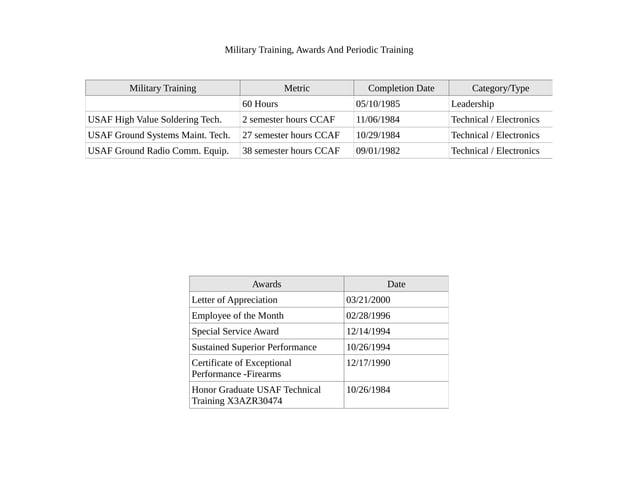 Military Training, Awards And Periodic Training

| Military Training | Metric | Completion Date | Category/Type |
|---|---|---|---|
|  | 60 Hours | 05/10/1985 | Leadership |
| USAF High Value Soldering Tech. | 2 semester hours CCAF | 11/06/1984 | Technical / Electronics |
| USAF Ground Systems Maint. Tech. | 27 semester hours CCAF | 10/29/1984 | Technical / Electronics |
| USAF Ground Radio Comm. Equip. | 38 semester hours CCAF | 09/01/1982 | Technical / Electronics |

| Awards | Date |
|---|---|
| Letter of Appreciation | 03/21/2000 |
| Employee of the Month | 02/28/1996 |
| Special Service Award | 12/14/1994 |
| Sustained Superior Performance | 10/26/1994 |
| Certificate of Exceptional Performance -Firearms | 12/17/1990 |
| Honor Graduate USAF Technical Training X3AZR30474 | 10/26/1984 |